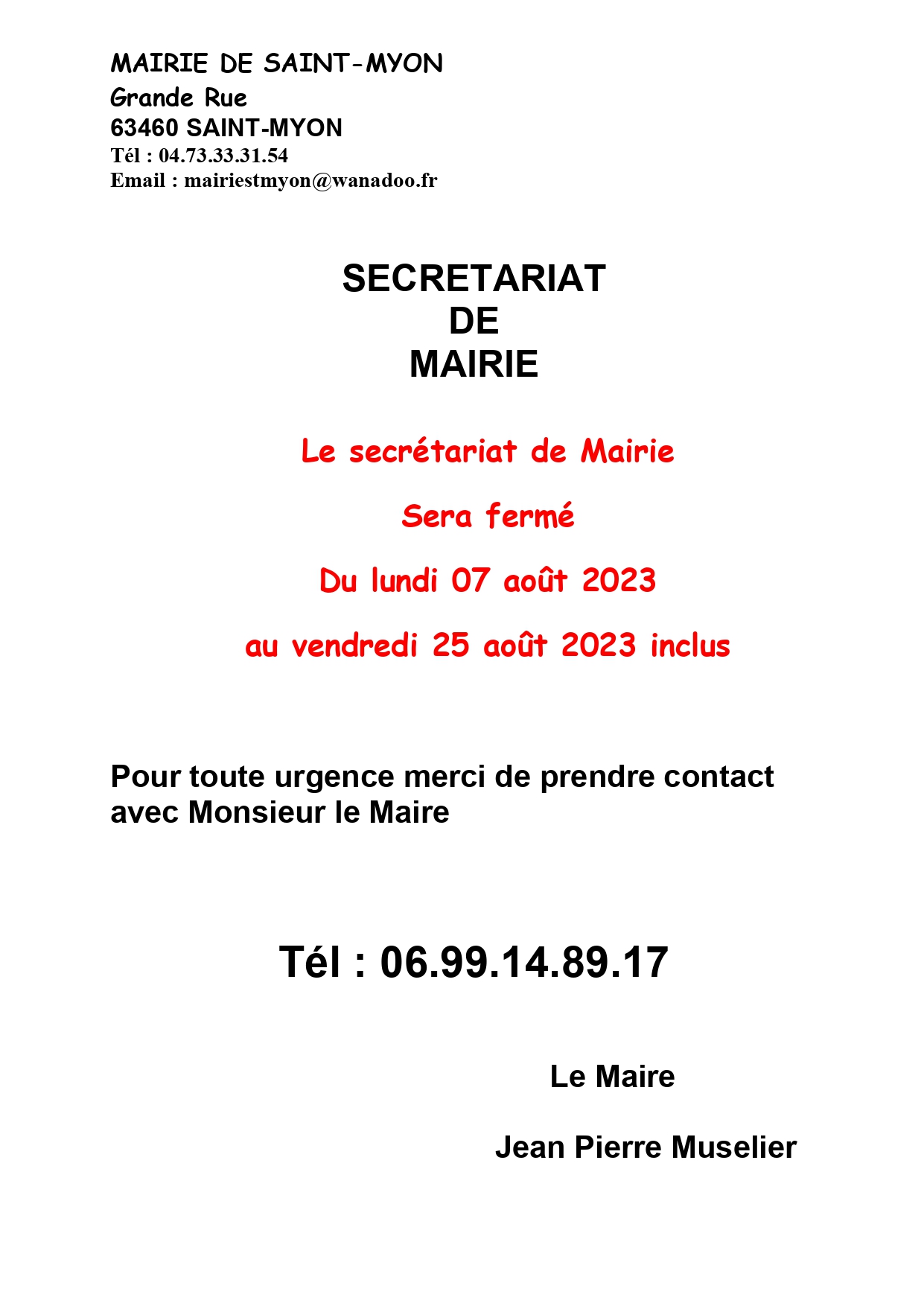 MAIRIE DE SAINT-MYON
Grande Rue
63460 SAINT-MYON
Tél : 04.73.33.31.54
Email : mairiestmyon@wanadoo.fr

SECRETARIAT
DE
MAIRIE

Le secrétariat de Mairie

Sera fermé

Du lundi 07 août 2023

au vendredi 25 août 2023 inclus

Pour toute urgence merci de prendre contact avec Monsieur le Maire

Tél : 06.99.14.89.17

Le Maire

Jean Pierre Muselier